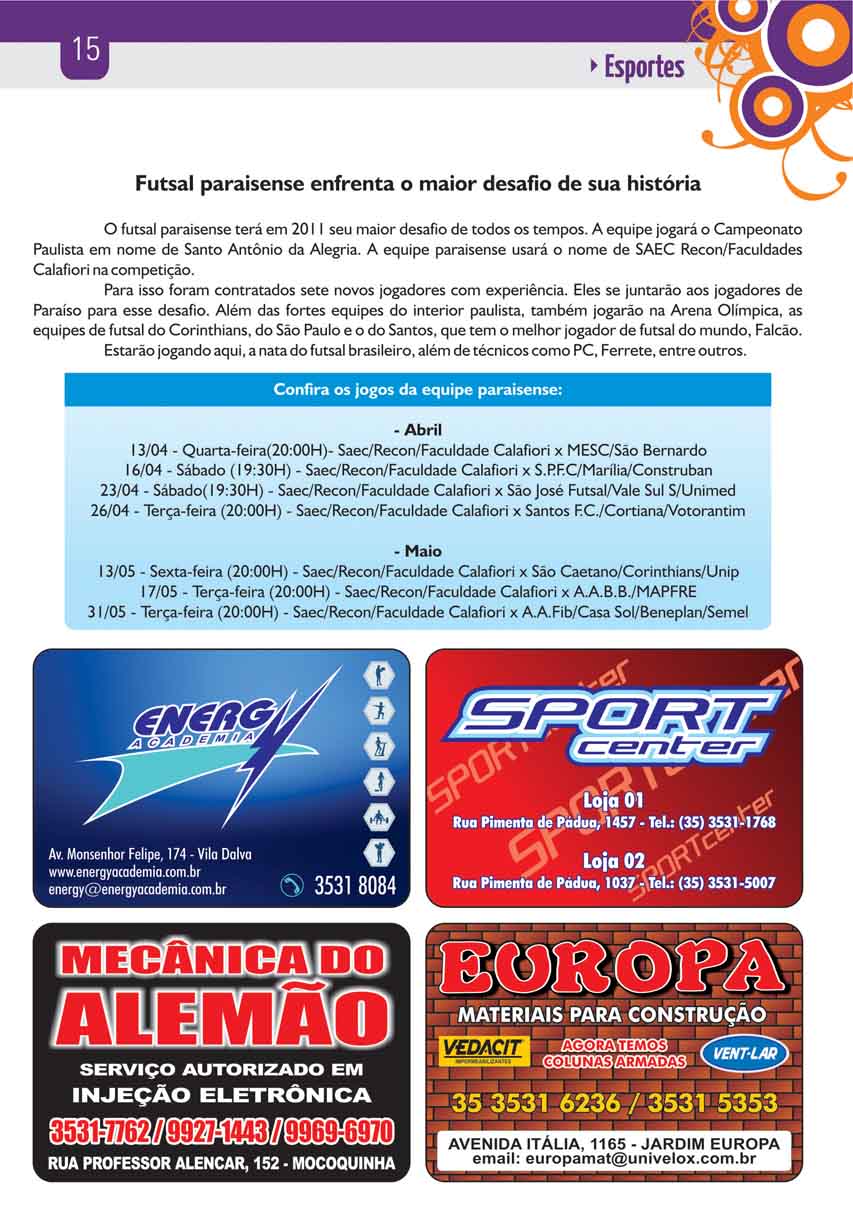 15

Esportes

Futsal paraisense enfrenta o maior desafio de sua história

O futsal paraisense terá em 2011 seu maior desafio de todos os tempos. A equipe jogará o Campeonato Paulista em nome de Santo Antônio da Alegria. A equipe paraisense usará o nome de SAEC Recon/Faculdades Calafiori na competição.

Para isso foram contratados sete novos jogadores com experiência. Eles se juntarão aos jogadores de Paraíso para esse desafio. Além das fortes equipes do interior paulista, também jogarão na Arena Olímpica, as equipes de futsal do Corinthians, do São Paulo e o do Santos, que tem o melhor jogador de futsal do mundo, Falcão.

Estarão jogando aqui, a nata do futsal brasileiro, além de técnicos como PC, Ferrete, entre outros.

Confira os jogos da equipe paraisense:

- Abril
13/04 - Quarta-feira(20:00H)- Saec/Recon/Faculdade Calafiori x MESC/São Bernardo
16/04 - Sábado (19:30H) - Saec/Recon/Faculdade Calafiori x S.P.F.C/Marília/Construban
23/04 - Sábado(19:30H) - Saec/Recon/Faculdade Calafiori x São José Futsal/Vale Sul S/Unimed
26/04 - Terça-feira (20:00H) - Saec/Recon/Faculdade Calafiori x Santos F.C./Cortiana/Votorantim

- Maio
13/05 - Sexta-feira (20:00H) - Saec/Recon/Faculdade Calafiori x São Caetano/Corinthians/Unip
17/05 - Terça-feira (20:00H) - Saec/Recon/Faculdade Calafiori x A.A.B.B./MAPFRE
31/05 - Terça-feira (20:00H) - Saec/Recon/Faculdade Calafiori x A.A.Fib/Casa Sol/Beneplan/Semel

ENERGY ACADEMIA
Av. Monsenhor Felipe, 174 - Vila Dalva
www.energyacademia.com.br
energy@energyacademia.com.br
3531 8084

SPORT center
Loja 01
Rua Pimenta de Pádua, 1457 - Tel.: (35) 3531-1768
Loja 02
Rua Pimenta de Pádua, 1037 - Tel.: (35) 3531-5007

MECÂNICA DO ALEMÃO
SERVIÇO AUTORIZADO EM INJEÇÃO ELETRÔNICA
3531-7762 / 9927-1443 / 9969-6970
RUA PROFESSOR ALENCAR, 152 - MOCOQUINHA

EUROPA
MATERIAIS PARA CONSTRUÇÃO
VEDACIT IMPERMEABILIZANTES
AGORA TEMOS COLUNAS ARMADAS
VENT-LAR
35 3531 6236 / 3531 5353
AVENIDA ITÁLIA, 1165 - JARDIM EUROPA
email: europamat@univelox.com.br